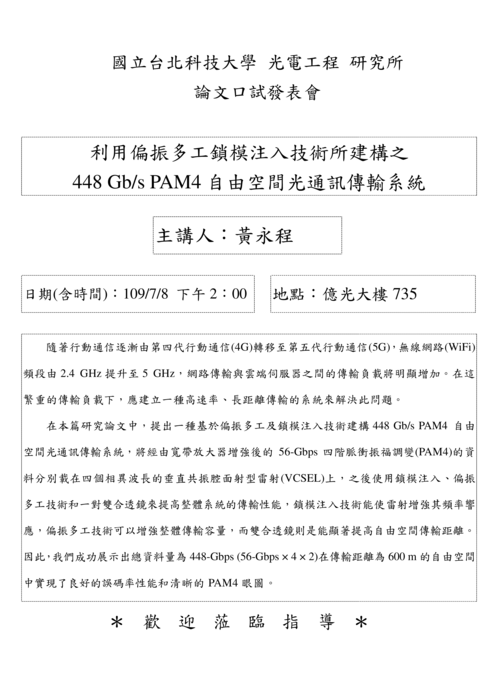 國立台北科技大學 光電工程 研究所

論文口試發表會

利用偏振多工鎖模注入技術所建構之
448 Gb/s PAM4 自由空間光通訊傳輸系統

主講人：黃永程

日期(含時間)：109/7/8 下午 2：00

地點：億光大樓 735

隨著行動通信逐漸由第四代行動通信(4G)轉移至第五代行動通信(5G)，無線網路(WiFi)頻段由 2.4 GHz 提升至 5 GHz，網路傳輸與雲端伺服器之間的傳輸負載將明顯增加。在這繁重的傳輸負載下，應建立一種高速率、長距離傳輸的系統來解決此問題。

在本篇研究論文中，提出一種基於偏振多工及鎖模注入技術建構 448 Gb/s PAM4 自由空間光通訊傳輸系統，將經由寬帶放大器增強後的 56-Gbps 四階脈衝振福調變(PAM4)的資料分別載在四個相異波長的垂直共振腔面射型雷射(VCSEL)上，之後使用鎖模注入、偏振多工技術和一對雙合透鏡來提高整體系統的傳輸性能，鎖模注入技術能使雷射增強其頻率響應，偏振多工技術可以增強整體傳輸容量，而雙合透鏡則是能顯著提高自由空間傳輸距離。因此，我們成功展示出總資料量為 448-Gbps (56-Gbps × 4 × 2)在傳輸距離為 600 m 的自由空間中實現了良好的誤碼率性能和清晰的 PAM4 眼圖。

＊ 歡 迎 蒞 臨 指 導 ＊